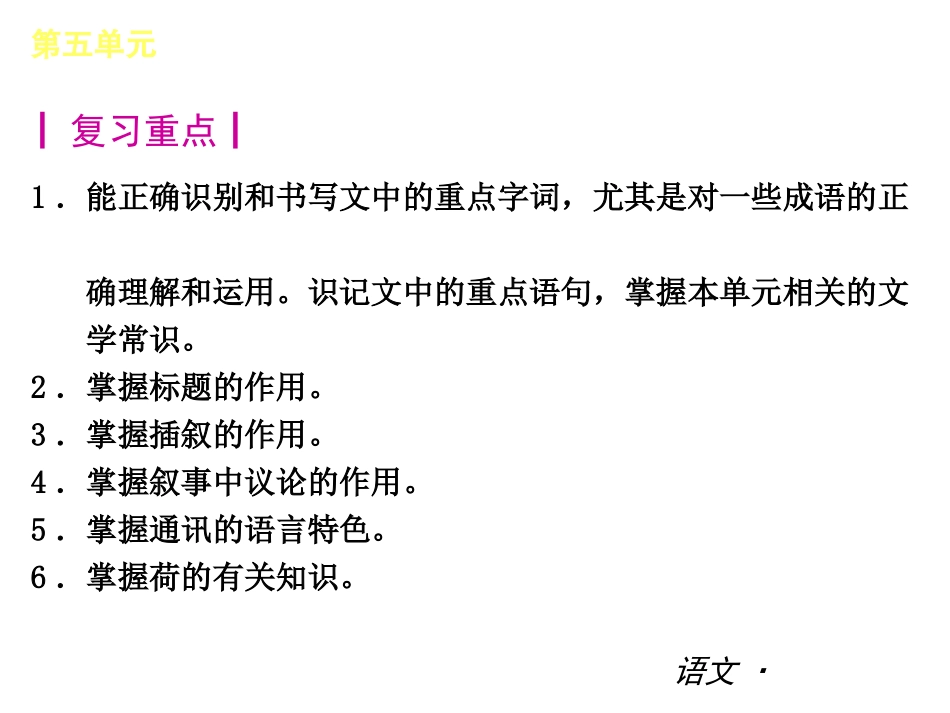 第五单元

┃复习重点┃

1．能正确识别和书写文中的重点字词，尤其是对一些成语的正确理解和运用。识记文中的重点语句，掌握本单元相关的文学常识。
2．掌握标题的作用。
3．掌握插叙的作用。
4．掌握叙事中议论的作用。
5．掌握通讯的语言特色。
6．掌握荷的有关知识。

语文 ·